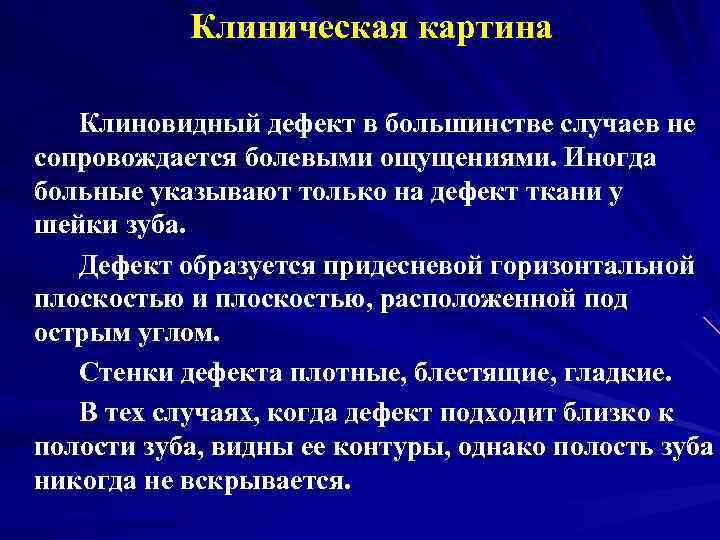 Клиническая картина

Клиновидный дефект в большинстве случаев не сопровождается болевыми ощущениями. Иногда больные указывают только на дефект ткани у шейки зуба.

Дефект образуется придесневой горизонтальной плоскостью и плоскостью, расположенной под острым углом.

Стенки дефекта плотные, блестящие, гладкие.

В тех случаях, когда дефект подходит близко к полости зуба, видны ее контуры, однако полость зуба никогда не вскрывается.